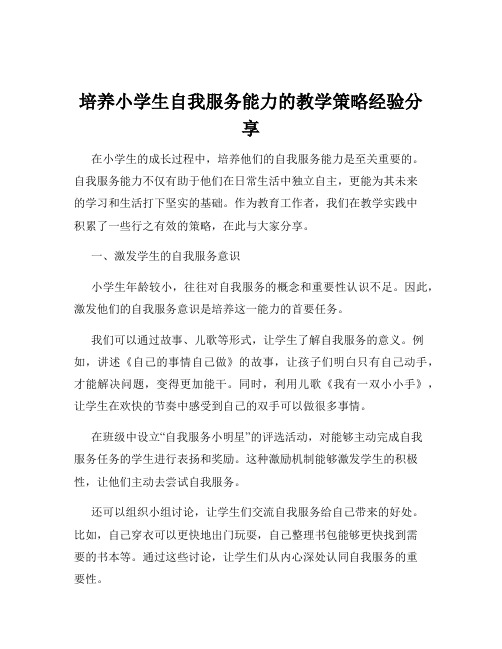 培养小学生自我服务能力的教学策略经验分享

在小学生的成长过程中，培养他们的自我服务能力是至关重要的。自我服务能力不仅有助于他们在日常生活中独立自主，更能为其未来的学习和生活打下坚实的基础。作为教育工作者，我们在教学实践中积累了一些行之有效的策略，在此与大家分享。

一、激发学生的自我服务意识

小学生年龄较小，往往对自我服务的概念和重要性认识不足。因此，激发他们的自我服务意识是培养这一能力的首要任务。

我们可以通过故事、儿歌等形式，让学生了解自我服务的意义。例如，讲述《自己的事情自己做》的故事，让孩子们明白只有自己动手，才能解决问题，变得更加能干。同时，利用儿歌《我有一双小小手》，让学生在欢快的节奏中感受到自己的双手可以做很多事情。

在班级中设立“自我服务小明星”的评选活动，对能够主动完成自我服务任务的学生进行表扬和奖励。这种激励机制能够激发学生的积极性，让他们主动去尝试自我服务。

还可以组织小组讨论，让学生们交流自我服务给自己带来的好处。比如，自己穿衣可以更快地出门玩耍，自己整理书包能够更快找到需要的书本等。通过这些讨论，让学生们从内心深处认同自我服务的重要性。